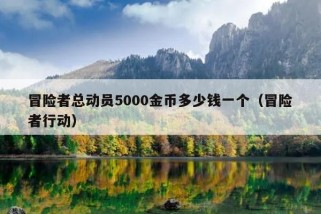 冒险者总动员5000金币多少钱一个（冒险者行动）